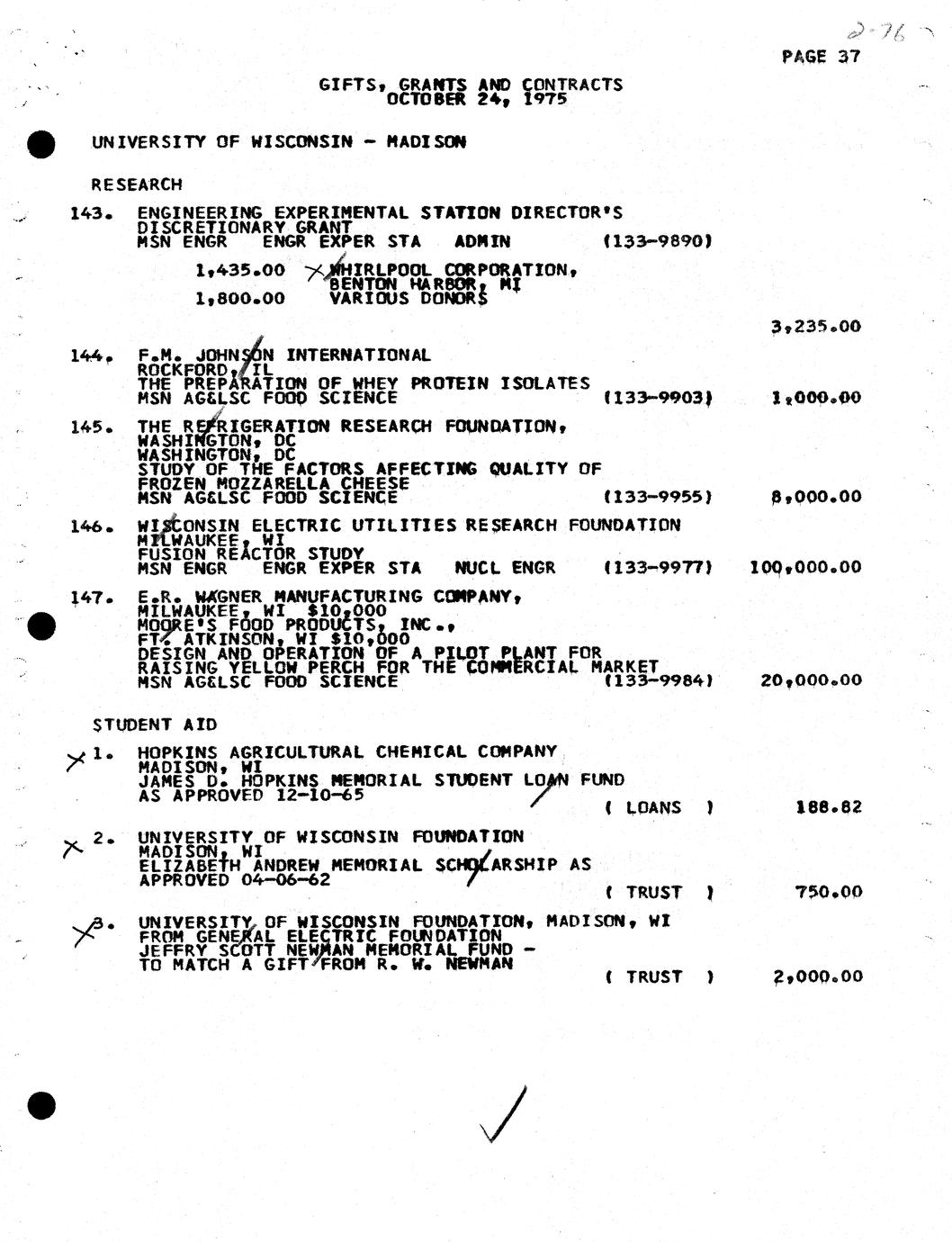 2-76

PAGE 37

GIFTS, GRANTS AND CONTRACTS
OCTOBER 24, 1975

UNIVERSITY OF WISCONSIN - MADISON

RESEARCH

143. ENGINEERING EXPERIMENTAL STATION DIRECTOR'S DISCRETIONARY GRANT
MSN ENGR ENGR EXPER STA ADMIN (133-9890)
1,435.00 WHIRLPOOL CORPORATION, BENTON HARBOR, MI
1,800.00 VARIOUS DONORS
3,235.00

144. F.M. JOHNSON INTERNATIONAL
ROCKFORD, IL
THE PREPARATION OF WHEY PROTEIN ISOLATES
MSN AG&LSC FOOD SCIENCE (133-9903) 1,000.00

145. THE REFRIGERATION RESEARCH FOUNDATION,
WASHINGTON, DC
WASHINGTON, DC
STUDY OF THE FACTORS AFFECTING QUALITY OF FROZEN MOZZARELLA CHEESE
MSN AG&LSC FOOD SCIENCE (133-9955) 8,000.00

146. WISCONSIN ELECTRIC UTILITIES RESEARCH FOUNDATION
MILWAUKEE, WI
FUSION REACTOR STUDY
MSN ENGR ENGR EXPER STA NUCL ENGR (133-9977) 100,000.00

147. E.R. WAGNER MANUFACTURING COMPANY,
MILWAUKEE, WI $10,000
MOORE'S FOOD PRODUCTS, INC.,
FT. ATKINSON, WI $10,000
DESIGN AND OPERATION OF A PILOT PLANT FOR RAISING YELLOW PERCH FOR THE COMMERCIAL MARKET
MSN AG&LSC FOOD SCIENCE (133-9984) 20,000.00

STUDENT AID

1. HOPKINS AGRICULTURAL CHEMICAL COMPANY
MADISON, WI
JAMES D. HOPKINS MEMORIAL STUDENT LOAN FUND
AS APPROVED 12-10-65
( LOANS ) 188.82

2. UNIVERSITY OF WISCONSIN FOUNDATION
MADISON, WI
ELIZABETH ANDREW MEMORIAL SCHOLARSHIP AS APPROVED 04-06-62
( TRUST ) 750.00

3. UNIVERSITY OF WISCONSIN FOUNDATION, MADISON, WI
FROM GENERAL ELECTRIC FOUNDATION
JEFFRY SCOTT NEWMAN MEMORIAL FUND -
TO MATCH A GIFT FROM R. W. NEWMAN
( TRUST ) 2,000.00